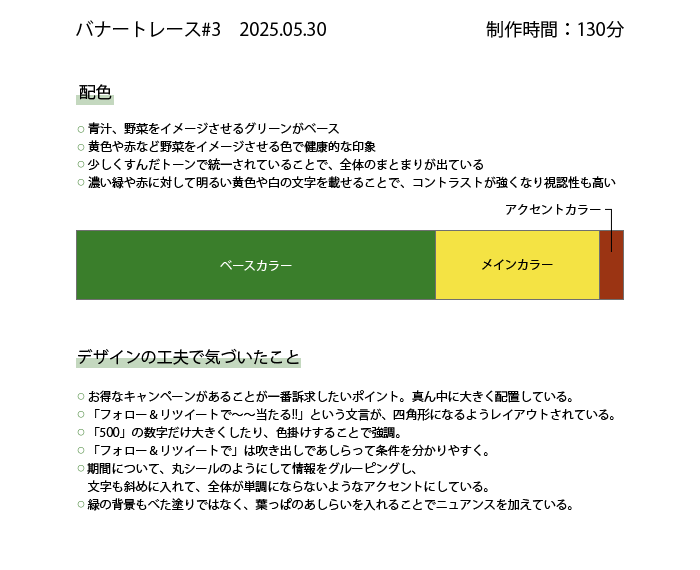 バナートレース#3　2025.05.30

制作時間：130分

配色

○ 青汁、野菜をイメージさせるグリーンがベース
○ 黄色や赤など野菜をイメージさせる色で健康的な印象
○ 少しくすんだトーンで統一されていることで、全体のまとまりが出ている
○ 濃い緑や赤に対して明るい黄色や白の文字を載せることで、コントラストが強くなり視認性も高い

アクセントカラー

ベースカラー

メインカラー

デザインの工夫で気づいたこと

○ お得なキャンペーンがあることが一番訴求したいポイント。真ん中に大きく配置している。
○ 「フォロー＆リツイートで〜〜当たる!!」という文言が、四角形になるようレイアウトされている。
○ 「500」の数字だけ大きくしたり、色掛けすることで強調。
○ 「フォロー＆リツイートで」は吹き出しであしらって条件を分かりやすく。
○ 期間について、丸シールのようにして情報をグルーピングし、文字も斜めに入れて、全体が単調にならないようなアクセントにしている。
○ 緑の背景もべた塗りではなく、葉っぱのあしらいを入れることでニュアンスを加えている。